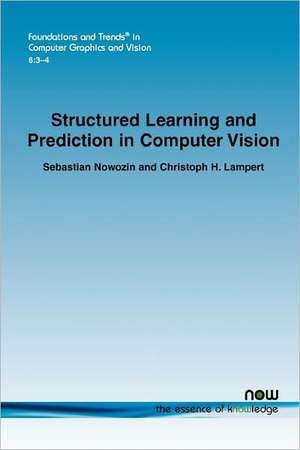 Foundations and Trends® in Computer Graphics and Vision
6:3–4

Structured Learning and Prediction in Computer Vision

Sebastian Nowozin and Christoph H. Lampert

now
the essence of knowledge